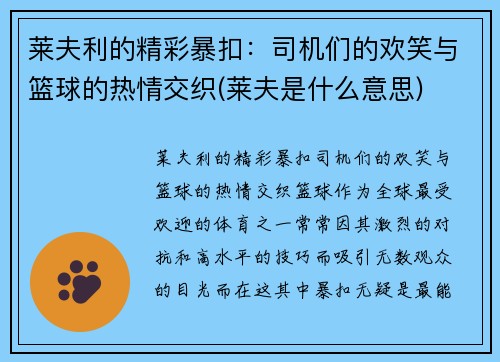 莱夫利的精彩暴扣：司机们的欢笑与篮球的热情交织(莱夫是什么意思)

莱夫利的精彩暴扣司机们的欢笑与篮球的热情交织篮球作为全球最受欢迎的体育之一常常因其激烈的对抗和高水平的技巧而吸引无数观众的目光而在这其中暴扣无疑是最能